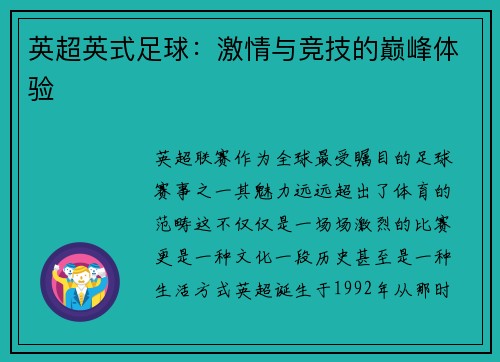 英超英式足球：激情与竞技的巅峰体验

英超联赛作为全球最受瞩目的足球赛事之一其魅力远远超出了体育的范畴这不仅仅是一场场激烈的比赛更是一种文化一段历史甚至是一种生活方式英超诞生于1992年从那时